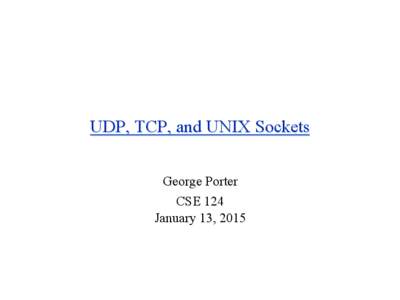 UDP, TCP, and UNIX Sockets

George Porter
CSE 124
January 13, 2015